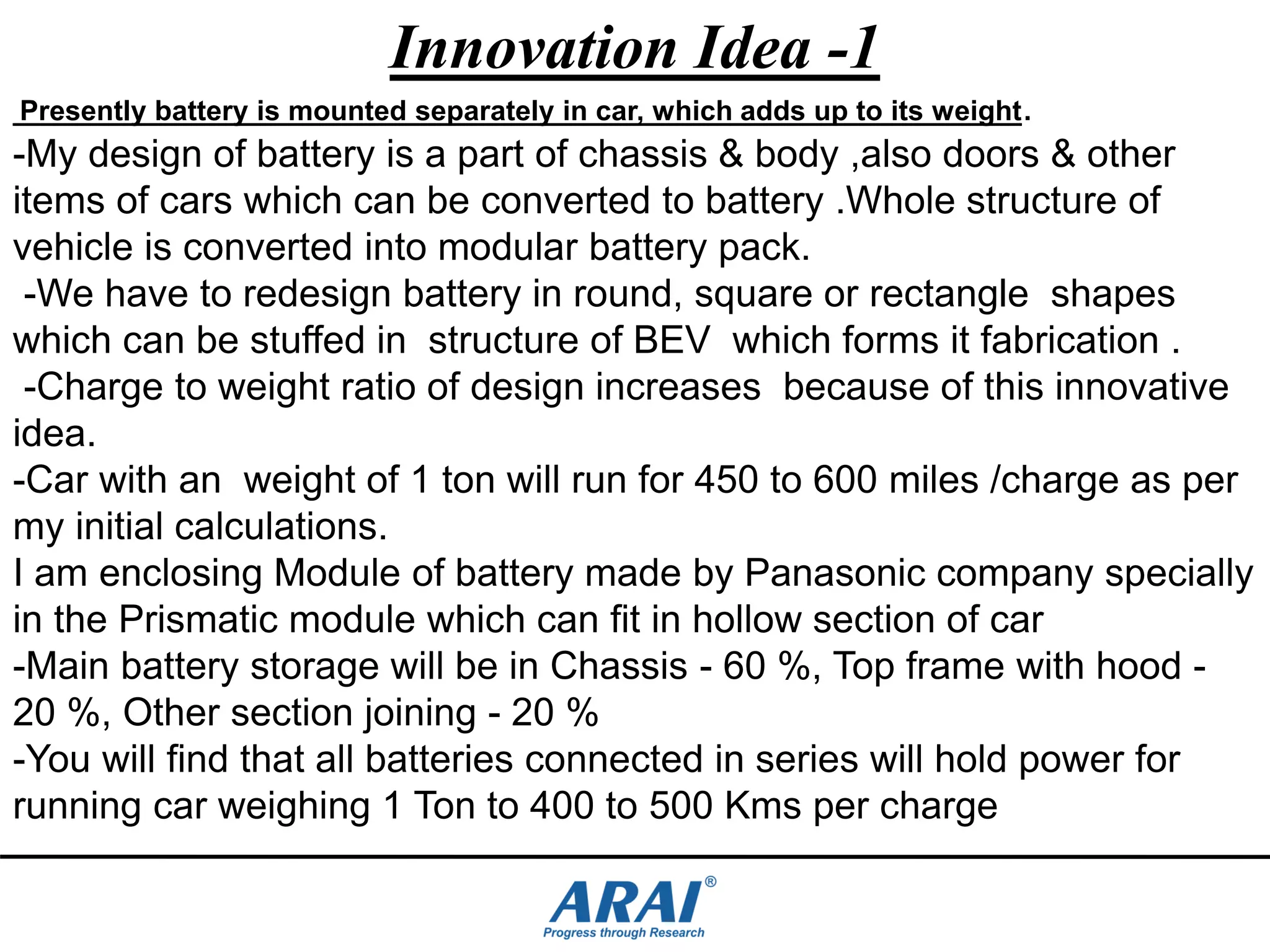 Innovation Idea -1

Presently battery is mounted separately in car, which adds up to its weight.

-My design of battery is a part of chassis & body ,also doors & other items of cars which can be converted to battery .Whole structure of vehicle is converted into modular battery pack.

-We have to redesign battery in round, square or rectangle shapes which can be stuffed in structure of BEV which forms it fabrication .

-Charge to weight ratio of design increases because of this innovative idea.

-Car with an weight of 1 ton will run for 450 to 600 miles /charge as per my initial calculations.

I am enclosing Module of battery made by Panasonic company specially in the Prismatic module which can fit in hollow section of car

-Main battery storage will be in Chassis - 60 %, Top frame with hood - 20 %, Other section joining - 20 %

-You will find that all batteries connected in series will hold power for running car weighing 1 Ton to 400 to 500 Kms per charge

ARAI®
Progress through Research